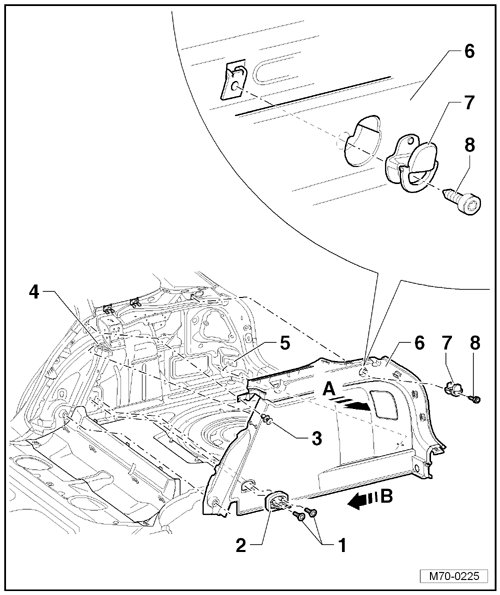 6
7
8
4
5
6
7
8
A
3
B
2
1
M70-0225